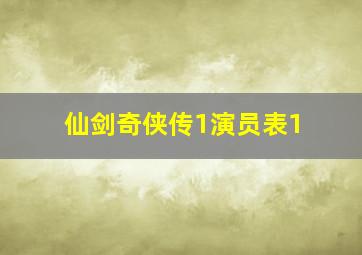 仙剑奇侠传1演员表1